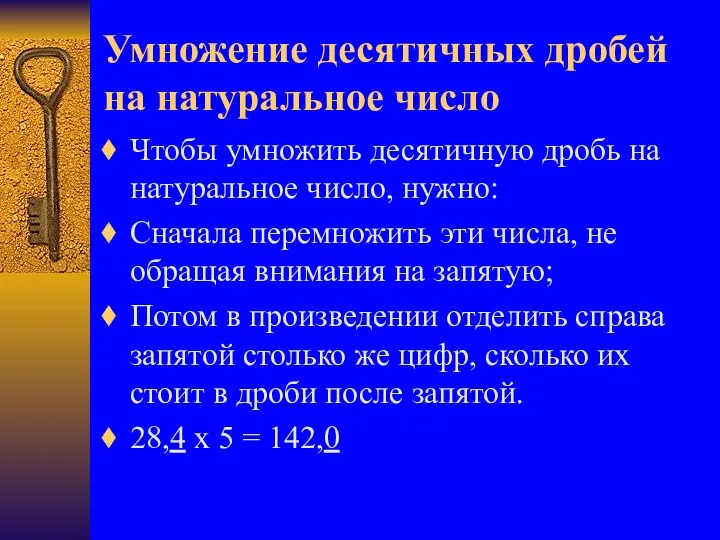 Умножение десятичных дробей на натуральное число

♦ Чтобы умножить десятичную дробь на натуральное число, нужно:

♦ Сначала перемножить эти числа, не обращая внимания на запятую;

♦ Потом в произведении отделить справа запятой столько же цифр, сколько их стоит в дроби после запятой.

♦ 28,4 х 5 = 142,0